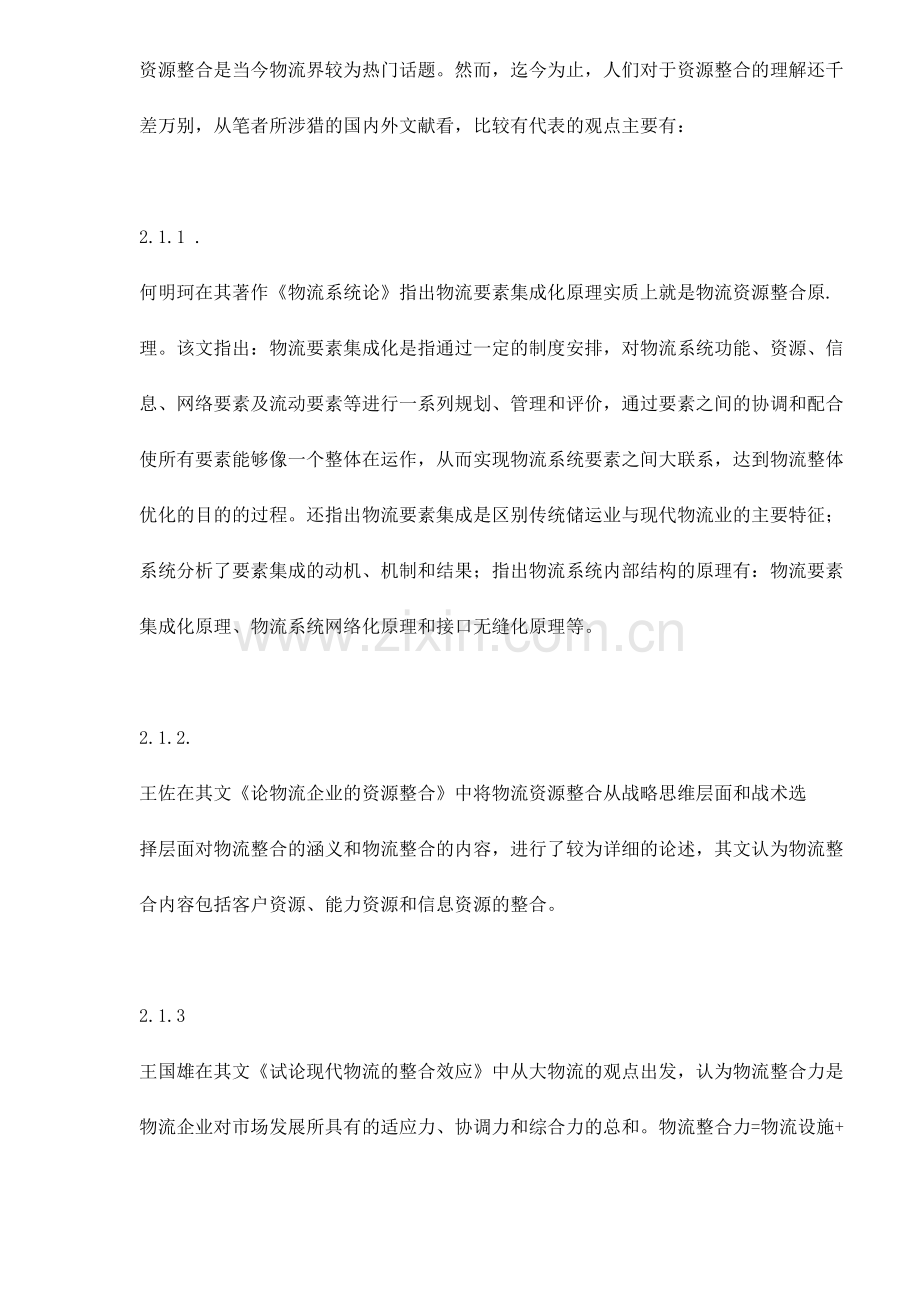 资源整合是当今物流界较为热门话题。然而，迄今为止，人们对于资源整合的理解还千差万别，从笔者所涉猎的国内外文献看，比较有代表的观点主要有：

2.1.1 .

何明珂在其著作《物流系统论》指出物流要素集成化原理实质上就是物流资源整合原.理。该文指出：物流要素集成化是指通过一定的制度安排，对物流系统功能、资源、信息、网络要素及流动要素等进行一系列规划、管理和评价，通过要素之间的协调和配合使所有要素能够像一个整体在运作，从而实现物流系统要素之间大联系，达到物流整体优化的目的的过程。还指出物流要素集成是区别传统储运业与现代物流业的主要特征；系统分析了要素集成的动机、机制和结果；指出物流系统内部结构的原理有：物流要素集成化原理、物流系统网络化原理和接口无缝化原理等。

www.zixin.com.cn

2.1.2.

王佐在其文《论物流企业的资源整合》中将物流资源整合从战略思维层面和战术选择层面对物流整合的涵义和物流整合的内容，进行了较为详细的论述，其文认为物流整合内容包括客户资源、能力资源和信息资源的整合。

2.1.3

王国雄在其文《试论现代物流的整合效应》中从大物流的观点出发，认为物流整合力是物流企业对市场发展所具有的适应力、协调力和综合力的总和。物流整合力=物流设施+